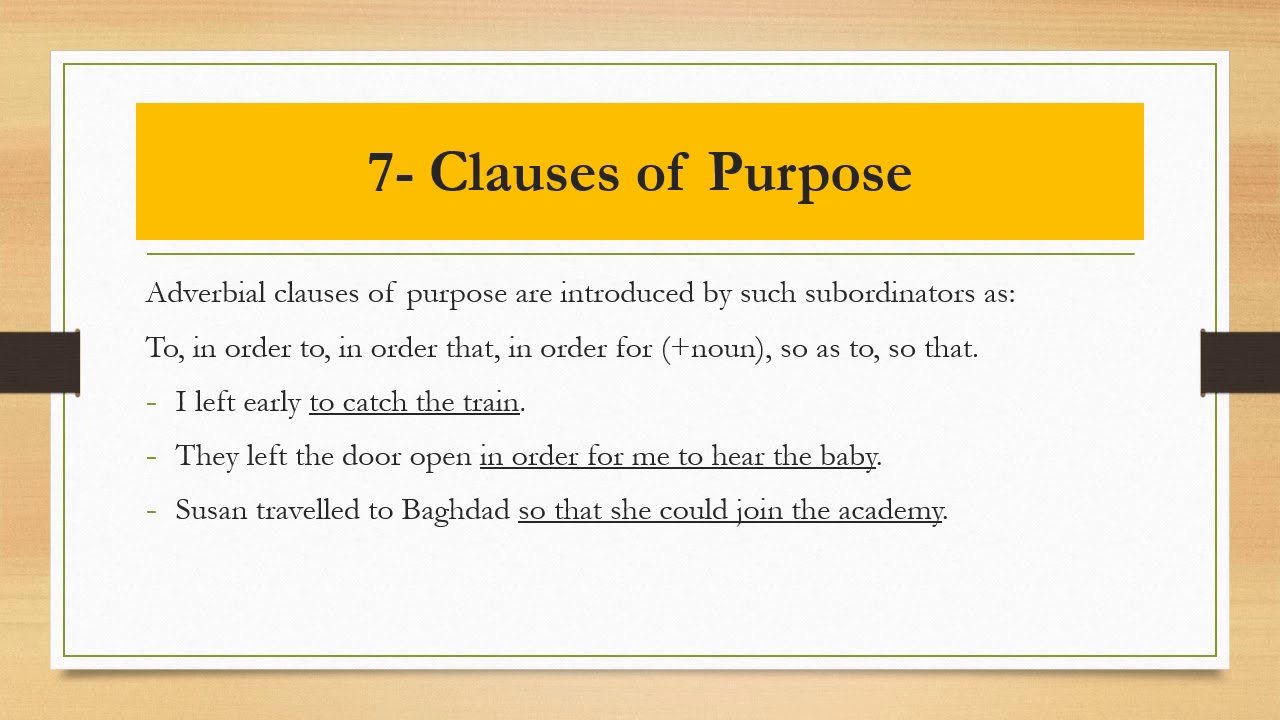 7- Clauses of Purpose

Adverbial clauses of purpose are introduced by such subordinators as:

To, in order to, in order that, in order for (+noun), so as to, so that.

- I left early to catch the train.
- They left the door open in order for me to hear the baby.
- Susan travelled to Baghdad so that she could join the academy.